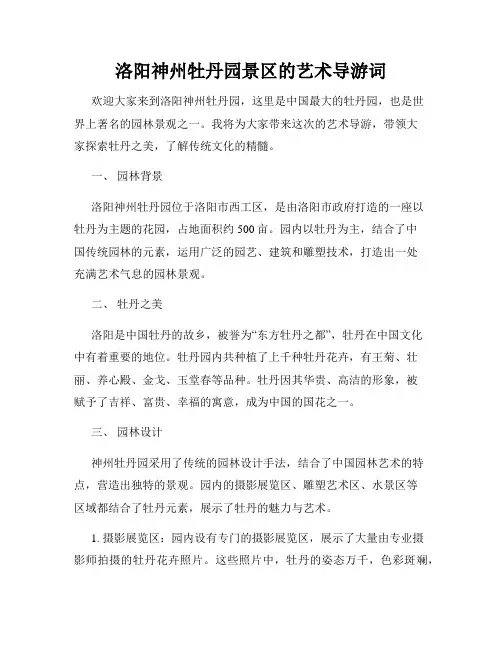 洛阳神州牡丹园景区的艺术导游词

欢迎大家来到洛阳神州牡丹园，这里是中国最大的牡丹园，也是世界上著名的园林景观之一。我将为大家带来这次的艺术导游，带领大家探索牡丹之美，了解传统文化的精髓。

一、 园林背景

洛阳神州牡丹园位于洛阳市西工区，是由洛阳市政府打造的一座以牡丹为主题的花园，占地面积约500亩。园内以牡丹为主，结合了中国传统园林的元素，运用广泛的园艺、建筑和雕塑技术，打造出一处充满艺术气息的园林景观。

二、 牡丹之美

洛阳是中国牡丹的故乡，被誉为“东方牡丹之都”，牡丹在中国文化中有着重要的地位。牡丹园内共种植了上千种牡丹花卉，有王菊、壮丽、养心殿、金戈、玉堂春等品种。牡丹因其华贵、高洁的形象，被赋予了吉祥、富贵、幸福的寓意，成为中国的国花之一。

三、 园林设计

神州牡丹园采用了传统的园林设计手法，结合了中国园林艺术的特点，营造出独特的景观。园内的摄影展览区、雕塑艺术区、水景区等区域都结合了牡丹元素，展示了牡丹的魅力与艺术。

1. 摄影展览区：园内设有专门的摄影展览区，展示了大量由专业摄影师拍摄的牡丹花卉照片。这些照片中，牡丹的姿态万千，色彩斑斓，